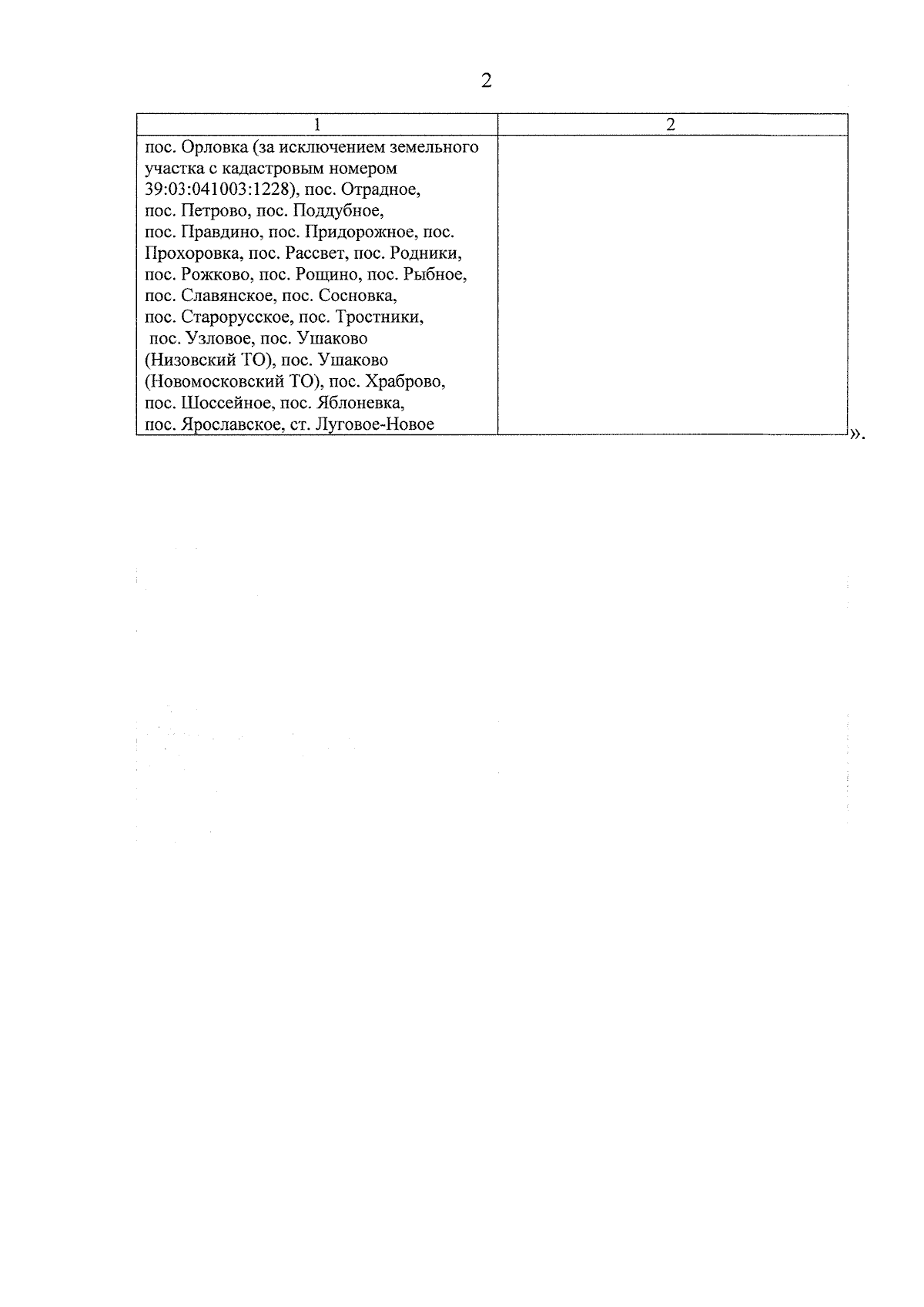 2

| 1 | 2 |
|---|---|
| пос. Орловка (за исключением земельного участка с кадастровым номером 39:03:041003:1228), пос. Отрадное, пос. Петрово, пос. Поддубное, пос. Правдино, пос. Придорожное, пос. Прохоровка, пос. Рассвет, пос. Родники, пос. Рожково, пос. Рощино, пос. Рыбное, пос. Славянское, пос. Сосновка, пос. Старорусское, пос. Тростники, пос. Узловое, пос. Ушаково (Низовский ТО), пос. Ушаково (Новомосковский ТО), пос. Храброво, пос. Шоссейное, пос. Яблоневка, пос. Ярославское, ст. Луговое-Новое | |

».